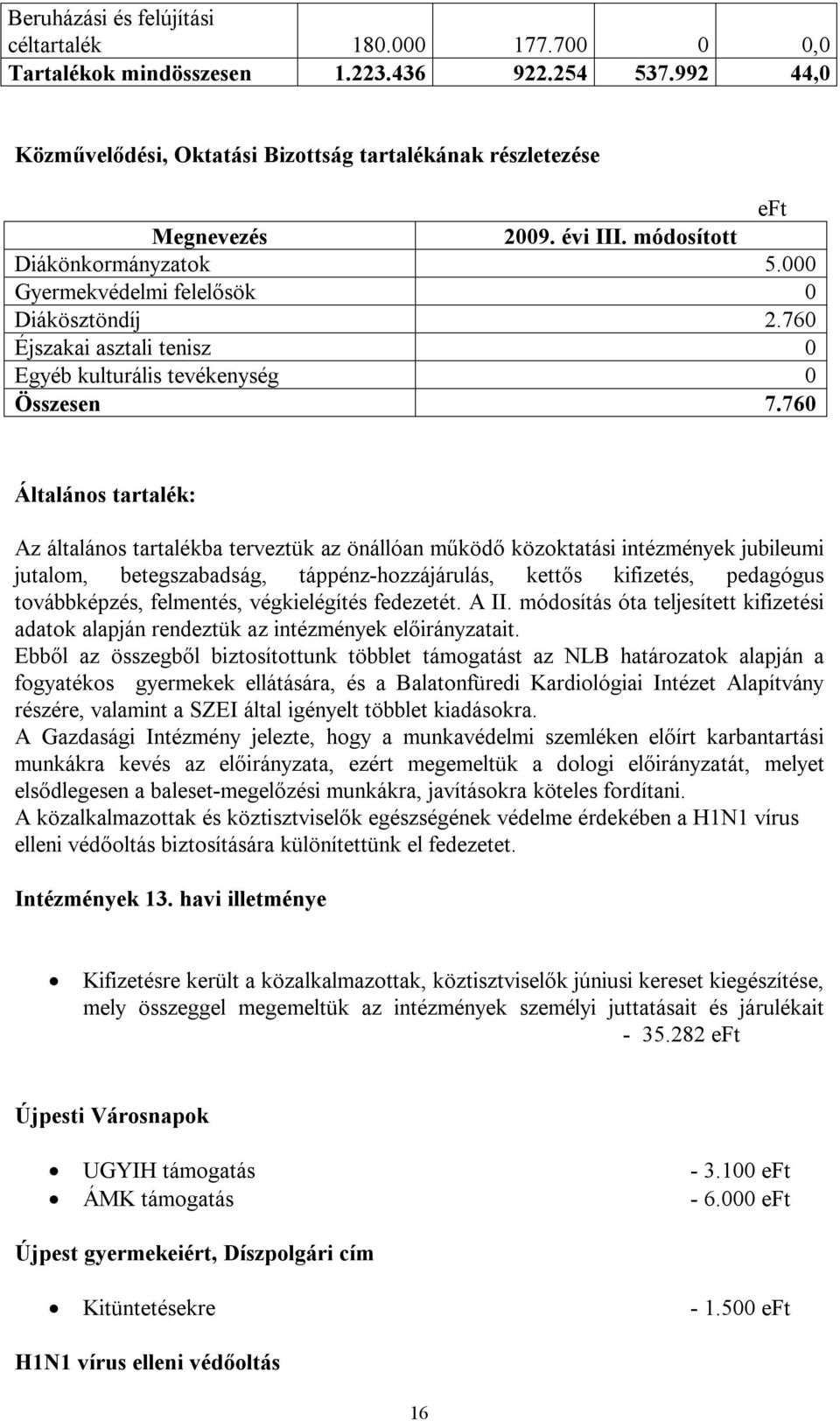 | Beruházási és felújítási céltartalék | 180.000 | 177.700 | 0 | 0,0 |
|---|---|---|---|---|
| Tartalékok mindösszesen | 1.223.436 | 922.254 | 537.992 | 44,0 |

Közművelődési, Oktatási Bizottság tartalékának részletezése

eFt

| Megnevezés | 2009. évi III. módosított |
|---|---|
| Diákönkormányzatok | 5.000 |
| Gyermekvédelmi felelősök | 0 |
| Diákösztöndíj | 2.760 |
| Éjszakai asztali tenisz | 0 |
| Egyéb kulturális tevékenység | 0 |
| Összesen | 7.760 |

Általános tartalék:

Az általános tartalékba terveztük az önállóan működő közoktatási intézmények jubileumi jutalom, betegszabadság, táppénz-hozzájárulás, kettős kifizetés, pedagógus továbbképzés, felmentés, végkielégítés fedezetét. A II. módosítás óta teljesített kifizetési adatok alapján rendeztük az intézmények előirányzatait.
Ebből az összegből biztosítottunk többlet támogatást az NLB határozatok alapján a fogyatékos gyermekek ellátására, és a Balatonfüredi Kardiológiai Intézet Alapítvány részére, valamint a SZEI által igényelt többlet kiadásokra.
A Gazdasági Intézmény jelezte, hogy a munkavédelmi szemléken előírt karbantartási munkákra kevés az előirányzata, ezért megemeltük a dologi előirányzatát, melyet elsődlegesen a baleset-megelőzési munkákra, javításokra köteles fordítani.
A közalkalmazottak és köztisztviselők egészségének védelme érdekében a H1N1 vírus elleni védőoltás biztosítására különítettünk el fedezetet.

Intézmények 13. havi illetménye

• Kifizetésre került a közalkalmazottak, köztisztviselők júniusi kereset kiegészítése, mely összeggel megemeltük az intézmények személyi juttatásait és járulékait - 35.282 eFt

Újpesti Városnapok

• UGYIH támogatás - 3.100 eFt
• ÁMK támogatás - 6.000 eFt

Újpest gyermekeiért, Díszpolgári cím

• Kitüntetésekre - 1.500 eFt

H1N1 vírus elleni védőoltás

16